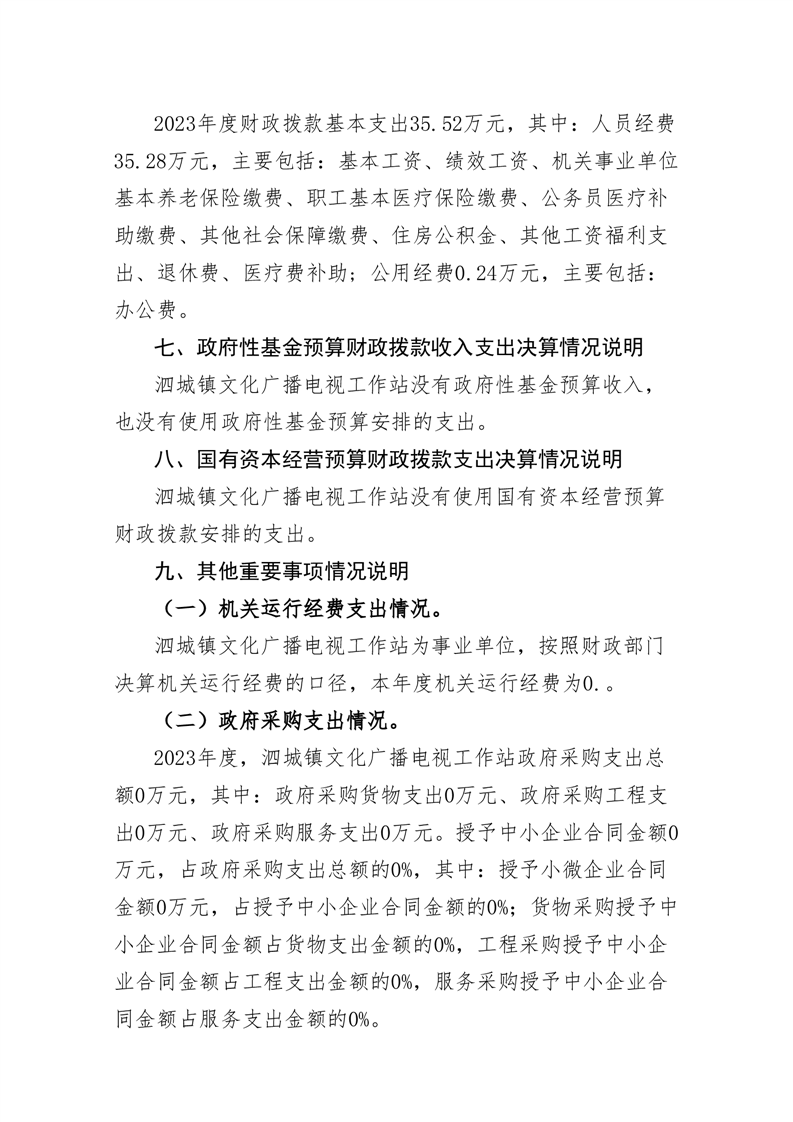 2023年度财政拨款基本支出35.52万元，其中：人员经费35.28万元，主要包括：基本工资、绩效工资、机关事业单位基本养老保险缴费、职工基本医疗保险缴费、公务员医疗补助缴费、其他社会保障缴费、住房公积金、其他工资福利支出、退休费、医疗费补助；公用经费0.24万元，主要包括：办公费。

七、政府性基金预算财政拨款收入支出决算情况说明

泗城镇文化广播电视工作站没有政府性基金预算收入，也没有使用政府性基金预算安排的支出。

八、国有资本经营预算财政拨款支出决算情况说明

泗城镇文化广播电视工作站没有使用国有资本经营预算财政拨款安排的支出。

九、其他重要事项情况说明

（一）机关运行经费支出情况。

泗城镇文化广播电视工作站为事业单位，按照财政部门决算机关运行经费的口径，本年度机关运行经费为0.。

（二）政府采购支出情况。

2023年度，泗城镇文化广播电视工作站政府采购支出总额0万元，其中：政府采购货物支出0万元、政府采购工程支出0万元、政府采购服务支出0万元。授予中小企业合同金额0万元，占政府采购支出总额的0%，其中：授予小微企业合同金额0万元，占授予中小企业合同金额的0%；货物采购授予中小企业合同金额占货物支出金额的0%，工程采购授予中小企业合同金额占工程支出金额的0%，服务采购授予中小企业合同金额占服务支出金额的0%。